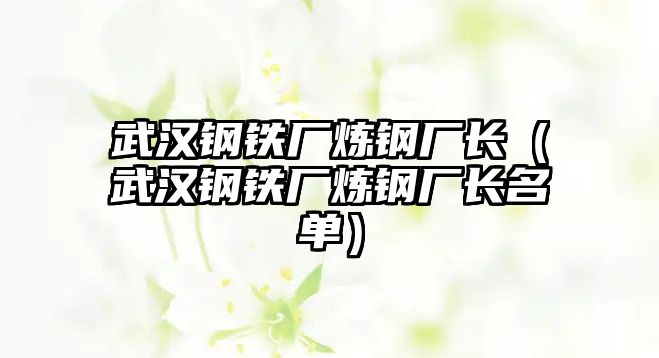 武汉钢铁厂炼钢厂长（武汉钢铁厂炼钢厂长名单）